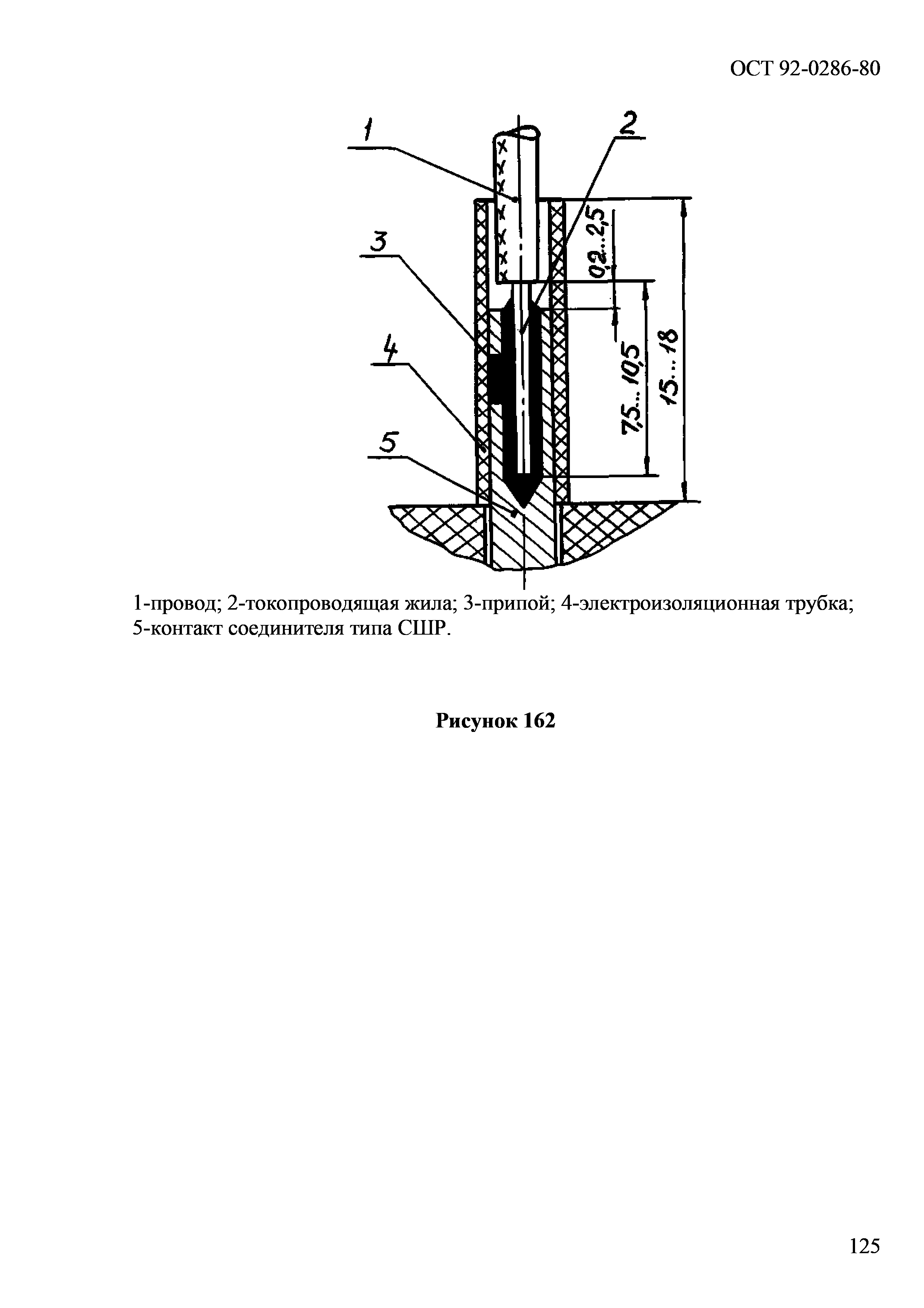 ОСТ 92-0286-80

1

2

3

4

5

0,2...2,5

7,5...10,5

15...18

1-провод; 2-токопроводящая жила; 3-припой; 4-электроизоляционная трубка; 5-контакт соединителя типа СШР.

Рисунок 162

125